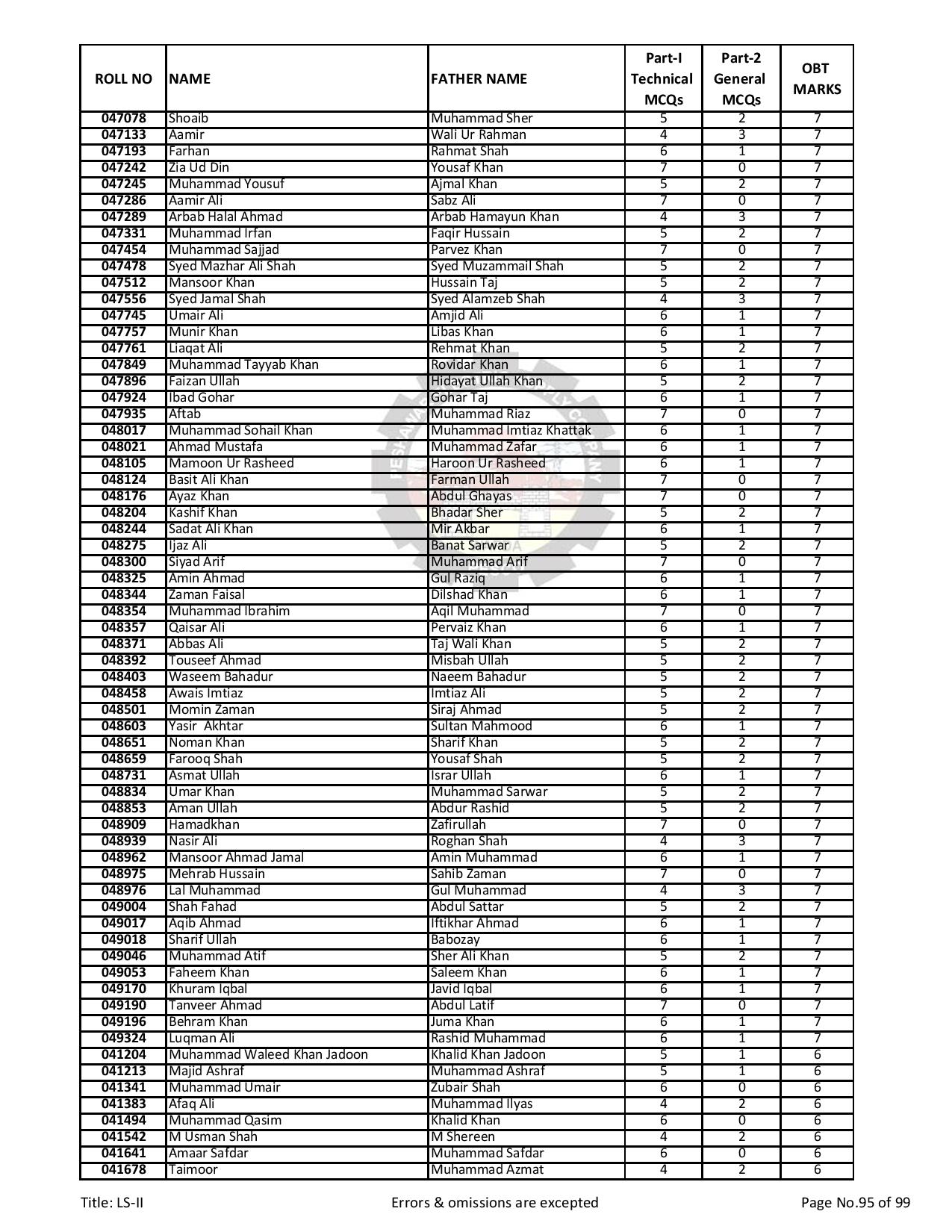 | ROLL NO | NAME | FATHER NAME | Part-I Technical MCQs | Part-2 General MCQs | OBT MARKS |
|---|---|---|---|---|---|
| 047078 | Shoaib | Muhammad Sher | 5 | 2 | 7 |
| 047133 | Aamir | Wali Ur Rahman | 4 | 3 | 7 |
| 047193 | Farhan | Rahmat Shah | 6 | 1 | 7 |
| 047242 | Zia Ud Din | Yousaf Khan | 7 | 0 | 7 |
| 047245 | Muhammad Yousuf | Ajmal Khan | 5 | 2 | 7 |
| 047286 | Aamir Ali | Sabz Ali | 7 | 0 | 7 |
| 047289 | Arbab Halal Ahmad | Arbab Hamayun Khan | 4 | 3 | 7 |
| 047331 | Muhammad Irfan | Faqir Hussain | 5 | 2 | 7 |
| 047454 | Muhammad Sajjad | Parvez Khan | 7 | 0 | 7 |
| 047478 | Syed Mazhar Ali Shah | Syed Muzammail Shah | 5 | 2 | 7 |
| 047512 | Mansoor Khan | Hussain Taj | 5 | 2 | 7 |
| 047556 | Syed Jamal Shah | Syed Alamzeb Shah | 4 | 3 | 7 |
| 047745 | Umair Ali | Amjid Ali | 6 | 1 | 7 |
| 047757 | Munir Khan | Libas Khan | 6 | 1 | 7 |
| 047761 | Liaqat Ali | Rehmat Khan | 5 | 2 | 7 |
| 047849 | Muhammad Tayyab Khan | Rovidar Khan | 6 | 1 | 7 |
| 047896 | Faizan Ullah | Hidayat Ullah Khan | 5 | 2 | 7 |
| 047924 | Ibad Gohar | Gohar Taj | 6 | 1 | 7 |
| 047935 | Aftab | Muhammad Riaz | 7 | 0 | 7 |
| 048017 | Muhammad Sohail Khan | Muhammad Imtiaz Khattak | 6 | 1 | 7 |
| 048021 | Ahmad Mustafa | Muhammad Zafar | 6 | 1 | 7 |
| 048105 | Mamoon Ur Rasheed | Haroon Ur Rasheed | 6 | 1 | 7 |
| 048124 | Basit Ali Khan | Farman Ullah | 7 | 0 | 7 |
| 048176 | Ayaz Khan | Abdul Ghayas | 7 | 0 | 7 |
| 048204 | Kashif Khan | Bhadar Sher | 5 | 2 | 7 |
| 048244 | Sadat Ali Khan | Mir Akbar | 6 | 1 | 7 |
| 048275 | Ijaz Ali | Banat Sarwar | 5 | 2 | 7 |
| 048300 | Siyad Arif | Muhammad Arif | 7 | 0 | 7 |
| 048325 | Amin Ahmad | Gul Raziq | 6 | 1 | 7 |
| 048344 | Zaman Faisal | Dilshad Khan | 6 | 1 | 7 |
| 048354 | Muhammad Ibrahim | Aqil Muhammad | 7 | 0 | 7 |
| 048357 | Qaisar Ali | Pervaiz Khan | 6 | 1 | 7 |
| 048371 | Abbas Ali | Taj Wali Khan | 5 | 2 | 7 |
| 048392 | Touseef Ahmad | Misbah Ullah | 5 | 2 | 7 |
| 048403 | Waseem Bahadur | Naeem Bahadur | 5 | 2 | 7 |
| 048458 | Awais Imtiaz | Imtiaz Ali | 5 | 2 | 7 |
| 048501 | Momin Zaman | Siraj Ahmad | 5 | 2 | 7 |
| 048603 | Yasir Akhtar | Sultan Mahmood | 6 | 1 | 7 |
| 048651 | Noman Khan | Sharif Khan | 5 | 2 | 7 |
| 048659 | Farooq Shah | Yousaf Shah | 5 | 2 | 7 |
| 048731 | Asmat Ullah | Israr Ullah | 6 | 1 | 7 |
| 048834 | Umar Khan | Muhammad Sarwar | 5 | 2 | 7 |
| 048853 | Aman Ullah | Abdur Rashid | 5 | 2 | 7 |
| 048909 | Hamadkhan | Zafirullah | 7 | 0 | 7 |
| 048939 | Nasir Ali | Roghan Shah | 4 | 3 | 7 |
| 048962 | Mansoor Ahmad Jamal | Amin Muhammad | 6 | 1 | 7 |
| 048975 | Mehrab Hussain | Sahib Zaman | 7 | 0 | 7 |
| 048976 | Lal Muhammad | Gul Muhammad | 4 | 3 | 7 |
| 049004 | Shah Fahad | Abdul Sattar | 5 | 2 | 7 |
| 049017 | Aqib Ahmad | Iftikhar Ahmad | 6 | 1 | 7 |
| 049018 | Sharif Ullah | Babozay | 6 | 1 | 7 |
| 049046 | Muhammad Atif | Sher Ali Khan | 5 | 2 | 7 |
| 049053 | Faheem Khan | Saleem Khan | 6 | 1 | 7 |
| 049170 | Khuram Iqbal | Javid Iqbal | 6 | 1 | 7 |
| 049190 | Tanveer Ahmad | Abdul Latif | 7 | 0 | 7 |
| 049196 | Behram Khan | Juma Khan | 6 | 1 | 7 |
| 049324 | Luqman Ali | Rashid Muhammad | 6 | 1 | 7 |
| 041204 | Muhammad Waleed Khan Jadoon | Khalid Khan Jadoon | 5 | 1 | 6 |
| 041213 | Majid Ashraf | Muhammad Ashraf | 5 | 1 | 6 |
| 041341 | Muhammad Umair | Zubair Shah | 6 | 0 | 6 |
| 041383 | Afaq Ali | Muhammad Ilyas | 4 | 2 | 6 |
| 041494 | Muhammad Qasim | Khalid Khan | 6 | 0 | 6 |
| 041542 | M Usman Shah | M Shereen | 4 | 2 | 6 |
| 041641 | Amaar Safdar | Muhammad Safdar | 6 | 0 | 6 |
| 041678 | Taimoor | Muhammad Azmat | 4 | 2 | 6 |

Title: LS-II Errors & omissions are excepted Page No.95 of 99